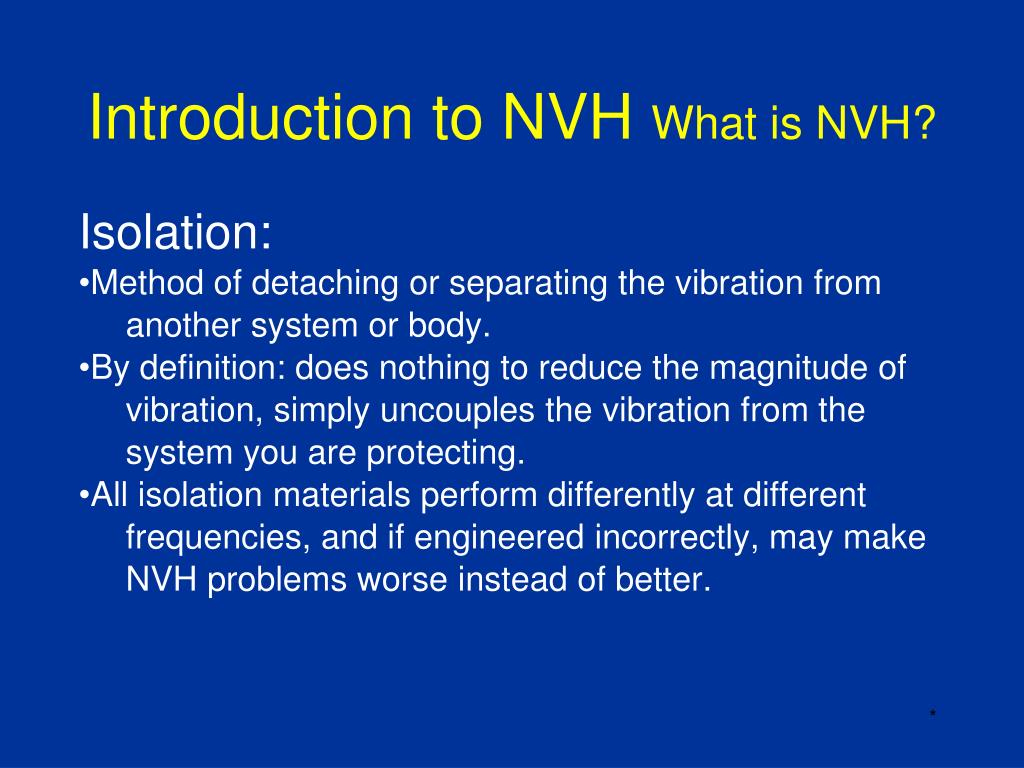 Introduction to NVH What is NVH?

Isolation:
•Method of detaching or separating the vibration from another system or body.
•By definition: does nothing to reduce the magnitude of vibration, simply uncouples the vibration from the system you are protecting.
•All isolation materials perform differently at different frequencies, and if engineered incorrectly, may make NVH problems worse instead of better.

*